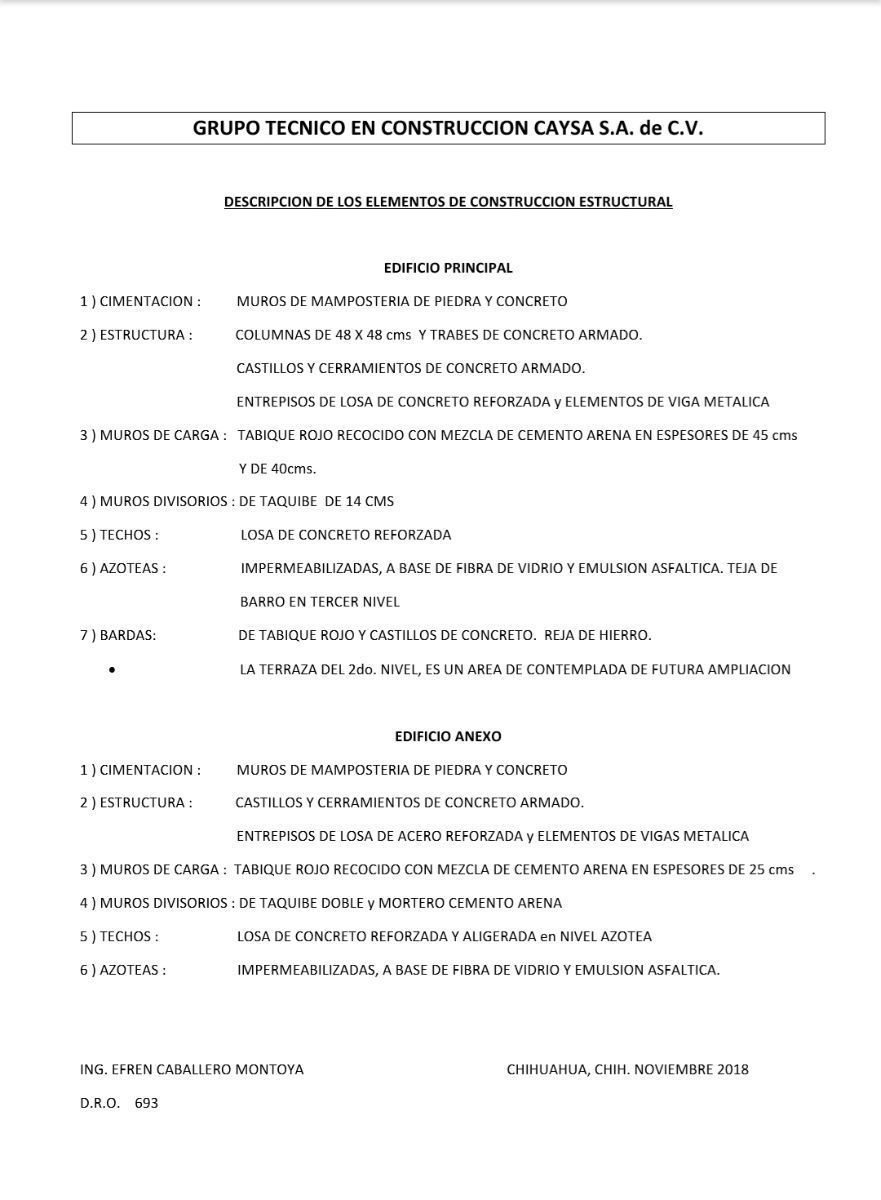 GRUPO TECNICO EN CONSTRUCCION CAYSA S.A. de C.V.

DESCRIPCION DE LOS ELEMENTOS DE CONSTRUCCION ESTRUCTURAL

EDIFICIO PRINCIPAL

1 ) CIMENTACION : MUROS DE MAMPOSTERIA DE PIEDRA Y CONCRETO

2 ) ESTRUCTURA : COLUMNAS DE 48 X 48 cms Y TRABES DE CONCRETO ARMADO.

CASTILLOS Y CERRAMIENTOS DE CONCRETO ARMADO.

ENTREPISOS DE LOSA DE CONCRETO REFORZADA y ELEMENTOS DE VIGA METALICA

3 ) MUROS DE CARGA : TABIQUE ROJO RECOCIDO CON MEZCLA DE CEMENTO ARENA EN ESPESORES DE 45 cms Y DE 40cms.

4 ) MUROS DIVISORIOS : DE TAQUIBE DE 14 CMS

5 ) TECHOS : LOSA DE CONCRETO REFORZADA

6 ) AZOTEAS : IMPERMEABILIZADAS, A BASE DE FIBRA DE VIDRIO Y EMULSION ASFALTICA. TEJA DE BARRO EN TERCER NIVEL

7 ) BARDAS: DE TABIQUE ROJO Y CASTILLOS DE CONCRETO. REJA DE HIERRO.

• LA TERRAZA DEL 2do. NIVEL, ES UN AREA DE CONTEMPLADA DE FUTURA AMPLIACION

EDIFICIO ANEXO

1 ) CIMENTACION : MUROS DE MAMPOSTERIA DE PIEDRA Y CONCRETO

2 ) ESTRUCTURA : CASTILLOS Y CERRAMIENTOS DE CONCRETO ARMADO.

ENTREPISOS DE LOSA DE ACERO REFORZADA y ELEMENTOS DE VIGAS METALICA

3 ) MUROS DE CARGA : TABIQUE ROJO RECOCIDO CON MEZCLA DE CEMENTO ARENA EN ESPESORES DE 25 cms .

4 ) MUROS DIVISORIOS : DE TAQUIBE DOBLE y MORTERO CEMENTO ARENA

5 ) TECHOS : LOSA DE CONCRETO REFORZADA Y ALIGERADA en NIVEL AZOTEA

6 ) AZOTEAS : IMPERMEABILIZADAS, A BASE DE FIBRA DE VIDRIO Y EMULSION ASFALTICA.

ING. EFREN CABALLERO MONTOYA CHIHUAHUA, CHIH. NOVIEMBRE 2018

D.R.O. 693